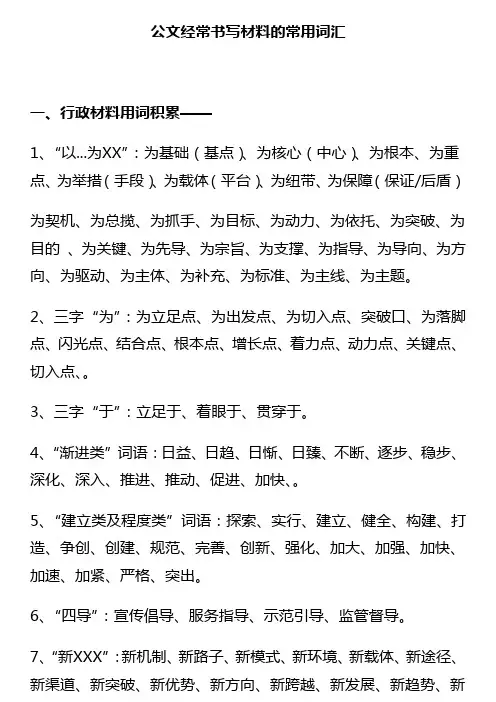 公文经常书写材料的常用词汇

一、行政材料用词积累——

1、“以...为XX”：为基础（基点）、为核心（中心）、为根本、为重点、为举措（手段）、为载体（平台）、为纽带、为保障（保证/后盾）

为契机、为总揽、为抓手、为目标、为动力、为依托、为突破、为目的 、为关键、为先导、为宗旨、为支撑、为指导、为导向、为方向、为驱动、为主体、为补充、为标准、为主线、为主题。

2、三字“为”：为立足点、为出发点、为切入点、突破口、为落脚点、闪光点、结合点、根本点、增长点、着力点、动力点、关键点、切入点、。

3、三字“于”：立足于、着眼于、贯穿于。

4、“渐进类”词语：日益、日趋、日惭、日臻、不断、逐步、稳步、深化、深入、推进、推动、促进、加快、。

5、“建立类及程度类”词语：探索、实行、建立、健全、构建、打造、争创、创建、规范、完善、创新、强化、加大、加强、加快、加速、加紧、严格、突出。

6、“四导”：宣传倡导、服务指导、示范引导、监管督导。

7、“新XXX”：新机制、新路子、新模式、新环境、新载体、新途径、新渠道、新突破、新优势、新方向、新跨越、新发展、新趋势、新